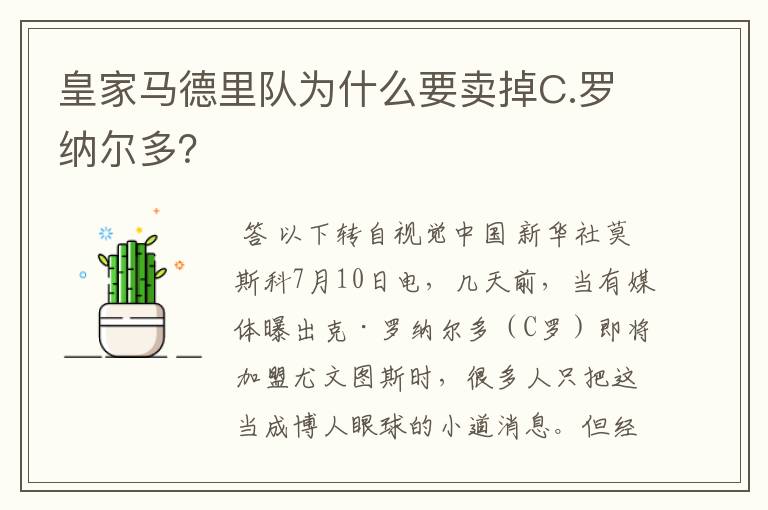 皇家马德里队为什么要卖掉C.罗纳尔多?

答 以下转自视觉中国 新华社莫斯科7月10日电，几天前，当有媒体曝出克·罗纳尔多（C罗）即将加盟尤文图斯时，很多人只把这当成博人眼球的小道消息。但经